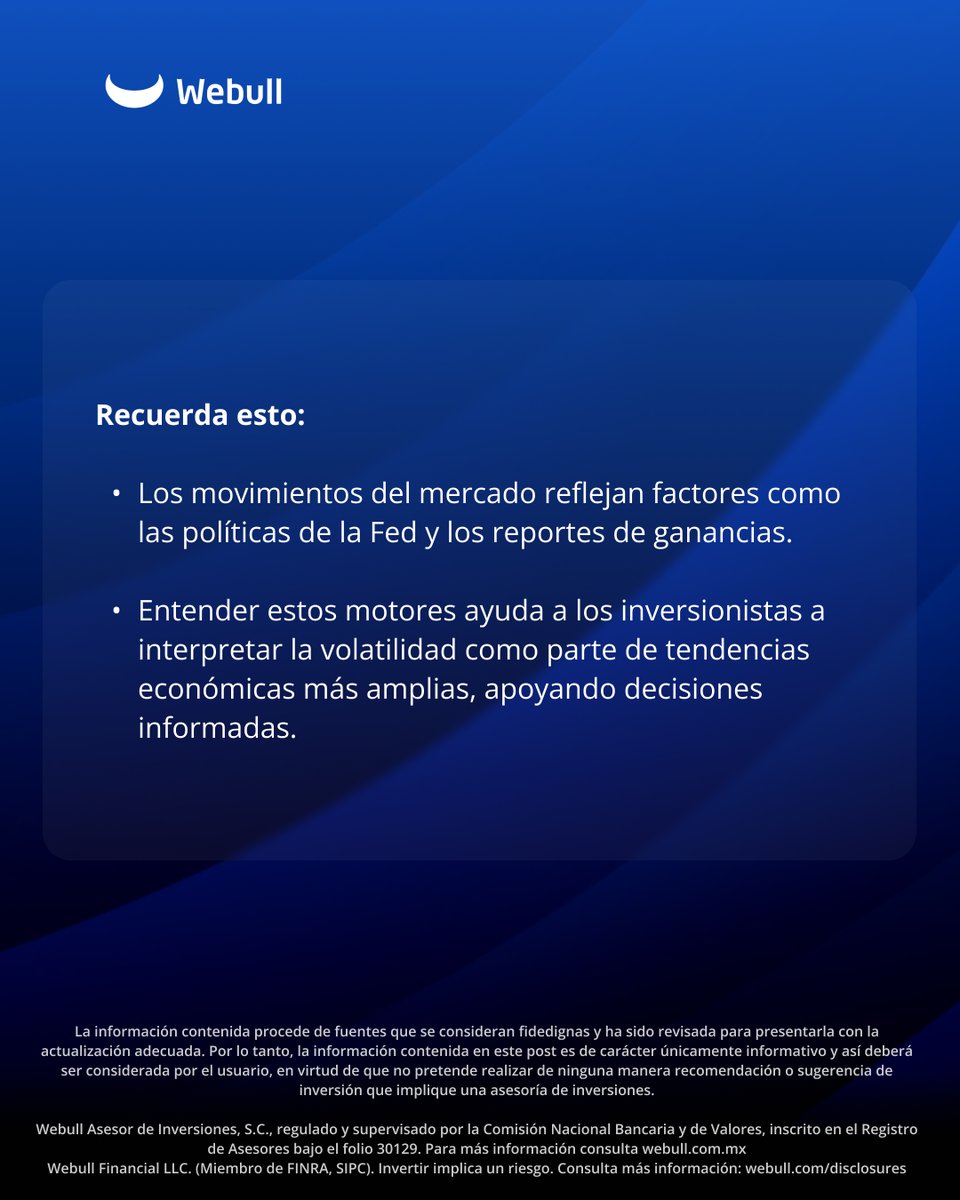 Webull

Recuerda esto:

• Los movimientos del mercado reflejan factores como las políticas de la Fed y los reportes de ganancias.

• Entender estos motores ayuda a los inversionistas a interpretar la volatilidad como parte de tendencias económicas más amplias, apoyando decisiones informadas.

La información contenida procede de fuentes que se consideran fidedignas y ha sido revisada para presentarla con la actualización adecuada. Por lo tanto, la información contenida en este post es de carácter únicamente informativo y así deberá ser considerada por el usuario, en virtud de que no pretende realizar de ninguna manera recomendación o sugerencia de inversión que implique una asesoría de inversiones.

Webull Asesor de Inversiones, S.C., regulado y supervisado por la Comisión Nacional Bancaria y de Valores, inscrito en el Registro de Asesores bajo el folio 30129. Para más información consulta webull.com.mx
Webull Financial LLC. (Miembro de FINRA, SIPC). Invertir implica un riesgo. Consulta más información: webull.com/disclosures